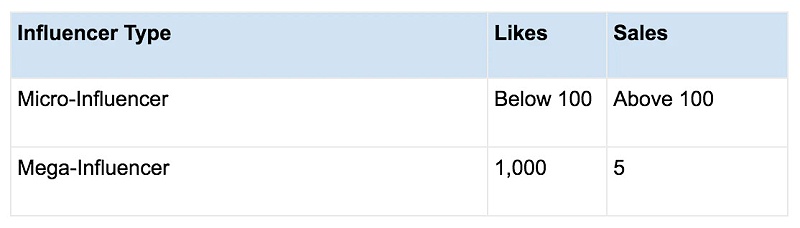 | Influencer Type | Likes | Sales |
|---|---|---|
| Micro-Influencer | Below 100 | Above 100 |
| Mega-Influencer | 1,000 | 5 |